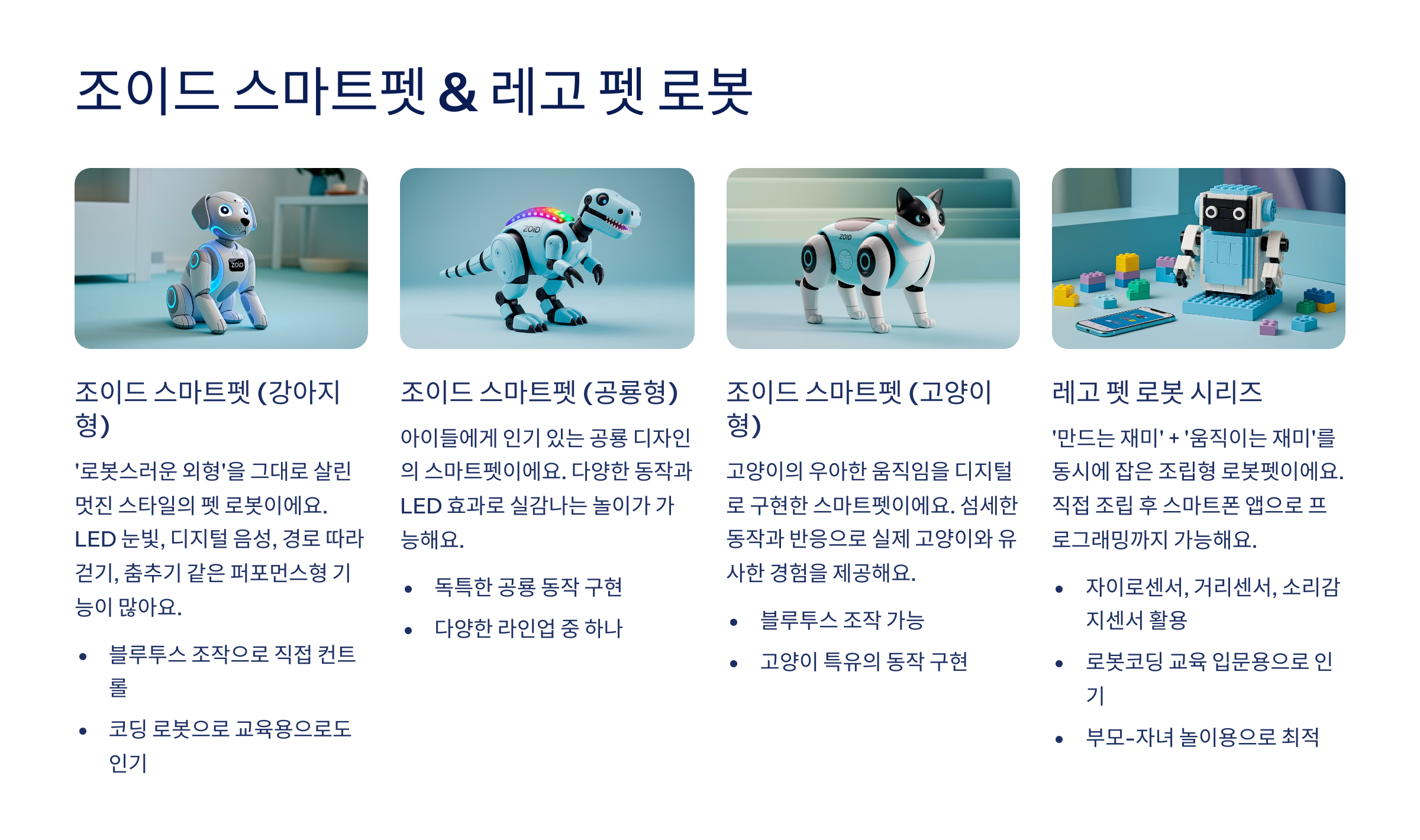 조이드 스마트펫 & 레고 펫 로봇

조이드 스마트펫 (강아지형)

'로봇스러운 외형'을 그대로 살린 멋진 스타일의 펫 로봇이에요. LED 눈빛, 디지털 음성, 경로 따라 걷기, 춤추기 같은 퍼포먼스형 기능이 많아요.

• 블루투스 조작으로 직접 컨트롤
• 코딩 로봇으로 교육용으로도 인기

조이드 스마트펫 (공룡형)

아이들에게 인기 있는 공룡 디자인의 스마트펫이에요. 다양한 동작과 LED 효과로 실감나는 놀이가 가능해요.

• 독특한 공룡 동작 구현
• 다양한 라인업 중 하나

조이드 스마트펫 (고양이형)

고양이의 우아한 움직임을 디지털로 구현한 스마트펫이에요. 섬세한 동작과 반응으로 실제 고양이와 유사한 경험을 제공해요.

• 블루투스 조작 가능
• 고양이 특유의 동작 구현

레고 펫 로봇 시리즈

'만드는 재미' + '움직이는 재미'를 동시에 잡은 조립형 로봇펫이에요. 직접 조립 후 스마트폰 앱으로 프로그래밍까지 가능해요.

• 자이로센서, 거리센서, 소리감지센서 활용
• 로봇코딩 교육 입문용으로 인기
• 부모-자녀 놀이용으로 최적